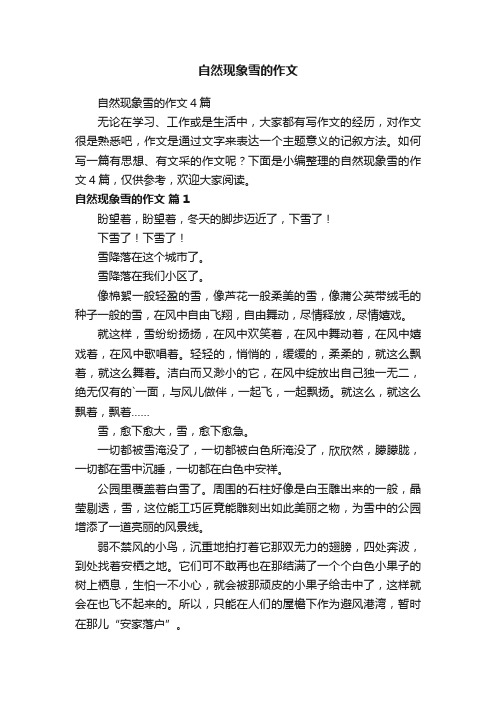 自然现象雪的作文

自然现象雪的作文4篇

无论在学习、工作或是生活中，大家都有写作文的经历，对作文很是熟悉吧，作文是通过文字来表达一个主题意义的记叙方法。如何写一篇有思想、有文采的作文呢？下面是小编整理的自然现象雪的作文4篇，仅供参考，欢迎大家阅读。

自然现象雪的作文 篇1

盼望着，盼望着，冬天的脚步迈近了，下雪了！

下雪了！下雪了！

雪降落在这个城市了。

雪降落在我们小区了。

像棉絮一般轻盈的雪，像芦花一般柔美的雪，像蒲公英带绒毛的种子一般的雪，在风中自由飞翔，自由舞动，尽情释放，尽情嬉戏。

就这样，雪纷纷扬扬，在风中欢笑着，在风中舞动着，在风中嬉戏着，在风中歌唱着。轻轻的，悄悄的，缓缓的，柔柔的，就这么飘着，就这么舞着。洁白而又渺小的它，在风中绽放出自己独一无二，绝无仅有的`一面，与风儿做伴，一起飞，一起飘扬。就这么，就这么飘着，飘着……

雪，愈下愈大，雪，愈下愈急。

一切都被雪淹没了，一切都被白色所淹没了，欣欣然，朦朦胧，一切都在雪中沉睡，一切都在白色中安祥。

公园里覆盖着白雪了。周围的石柱好像是白玉雕出来的一般，晶莹剔透，雪，这位能工巧匠竟能雕刻出如此美丽之物，为雪中的公园增添了一道亮丽的风景线。

弱不禁风的小鸟，沉重地拍打着它那双无力的翅膀，四处奔波，到处找着安栖之地。它们可不敢再也在那结满了一个个白色小果子的树上栖息，生怕一不小心，就会被那顽皮的小果子给击中了，这样就会在也飞不起来的。所以，只能在人们的屋檐下作为避风港湾，暂时在那儿“安家落户”。